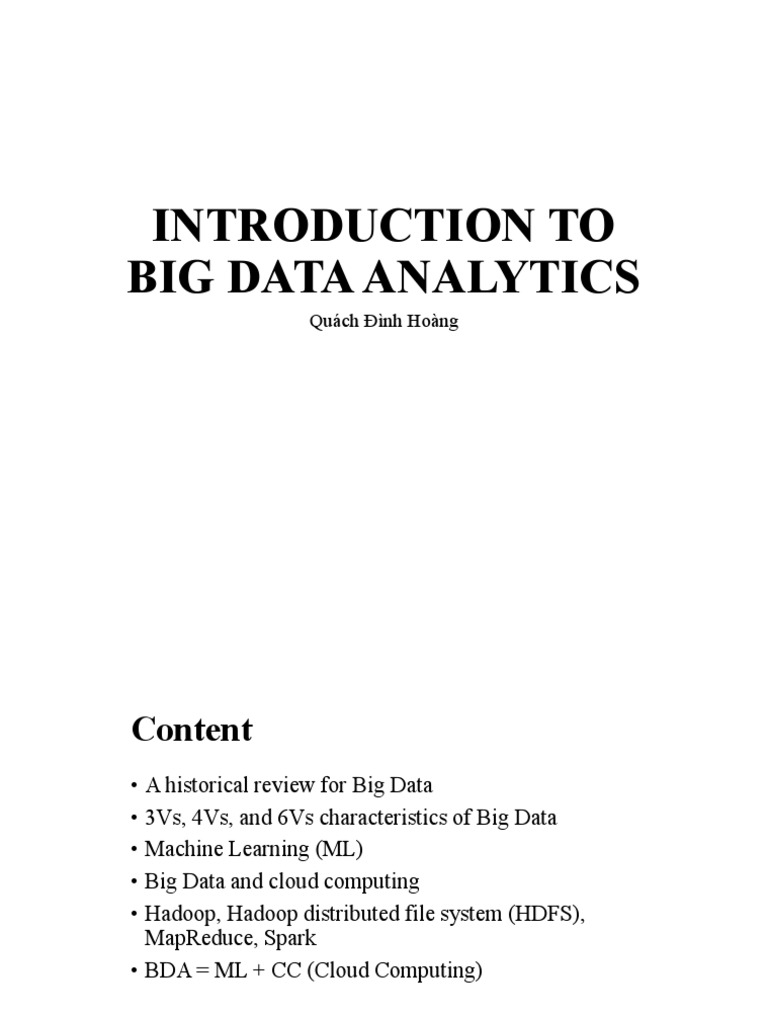 INTRODUCTION TO BIG DATA ANALYTICS

Quách Đình Hoàng

Content

• A historical review for Big Data
• 3Vs, 4Vs, and 6Vs characteristics of Big Data
• Machine Learning (ML)
• Big Data and cloud computing
• Hadoop, Hadoop distributed file system (HDFS), MapReduce, Spark
• BDA = ML + CC (Cloud Computing)